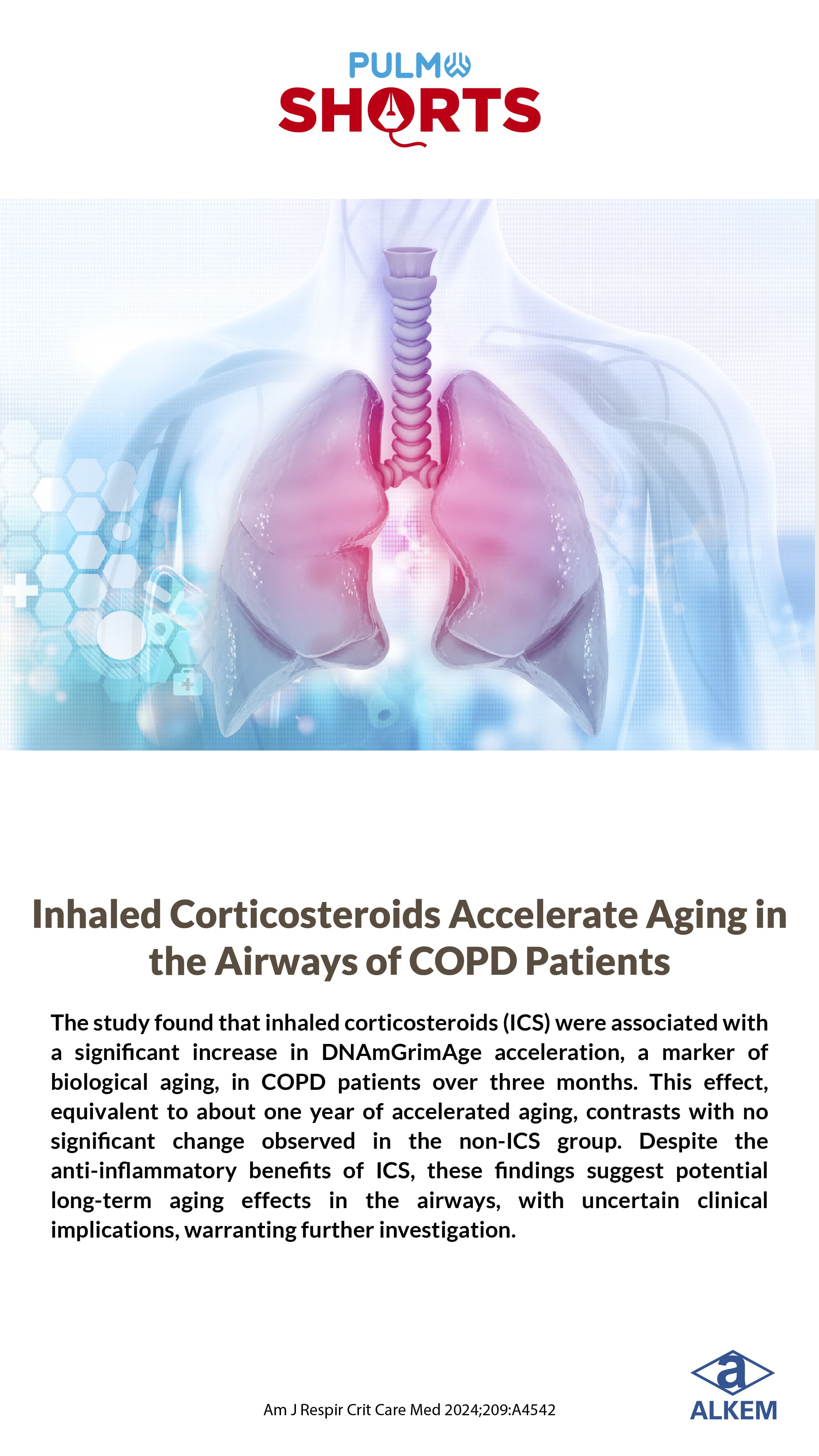 PULMO
SHORTS

Inhaled Corticosteroids Accelerate Aging in the Airways of COPD Patients

The study found that inhaled corticosteroids (ICS) were associated with a significant increase in DNAmGrimAge acceleration, a marker of biological aging, in COPD patients over three months. This effect, equivalent to about one year of accelerated aging, contrasts with no significant change observed in the non-ICS group. Despite the anti-inflammatory benefits of ICS, these findings suggest potential long-term aging effects in the airways, with uncertain clinical implications, warranting further investigation.

Am J Respir Crit Care Med 2024;209:A4542

a
ALKEM